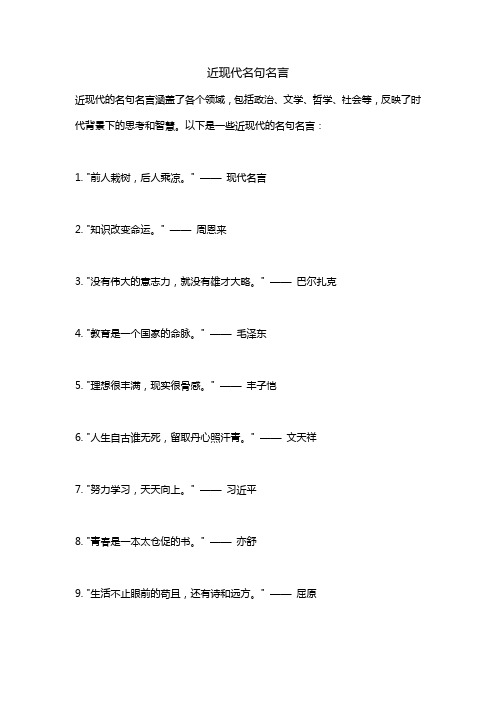 近现代名句名言

近现代的名句名言涵盖了各个领域，包括政治、文学、哲学、社会等，反映了时代背景下的思考和智慧。以下是一些近现代的名句名言：

1. "前人栽树，后人乘凉。" —— 现代名言

2. "知识改变命运。" —— 周恩来

3. "没有伟大的意志力，就没有雄才大略。" —— 巴尔扎克

4. "教育是一个国家的命脉。" —— 毛泽东

5. "理想很丰满，现实很骨感。" —— 丰子恺

6. "人生自古谁无死，留取丹心照汗青。" —— 文天祥

7. "努力学习，天天向上。" —— 习近平

8. "青春是一本太仓促的书。" —— 亦舒

9. "生活不止眼前的苟且，还有诗和远方。" —— 屈原